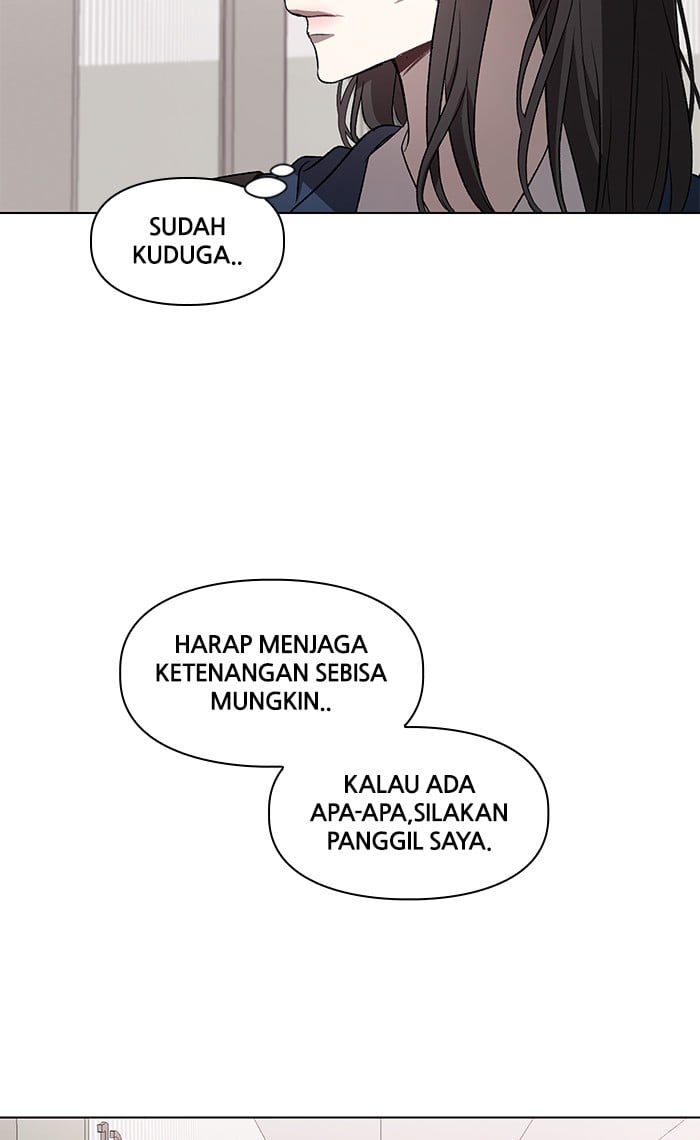 SUDAH KUDUGA..

HARAP MENJAGA KETENANGAN SEBISA MUNGKIN..

KALAU ADA APA-APA,SILAKAN PANGGIL SAYA.